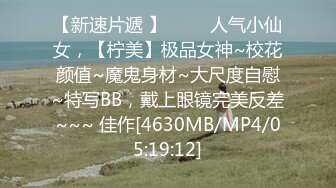 【新速片遞 】 人气小仙女，【柠美】极品女神~校花颜值~魔鬼身材~大尺度自慰~特写BB，戴上眼镜完美反差~~~ 佳作[4630MB/MP4/05:19:12]